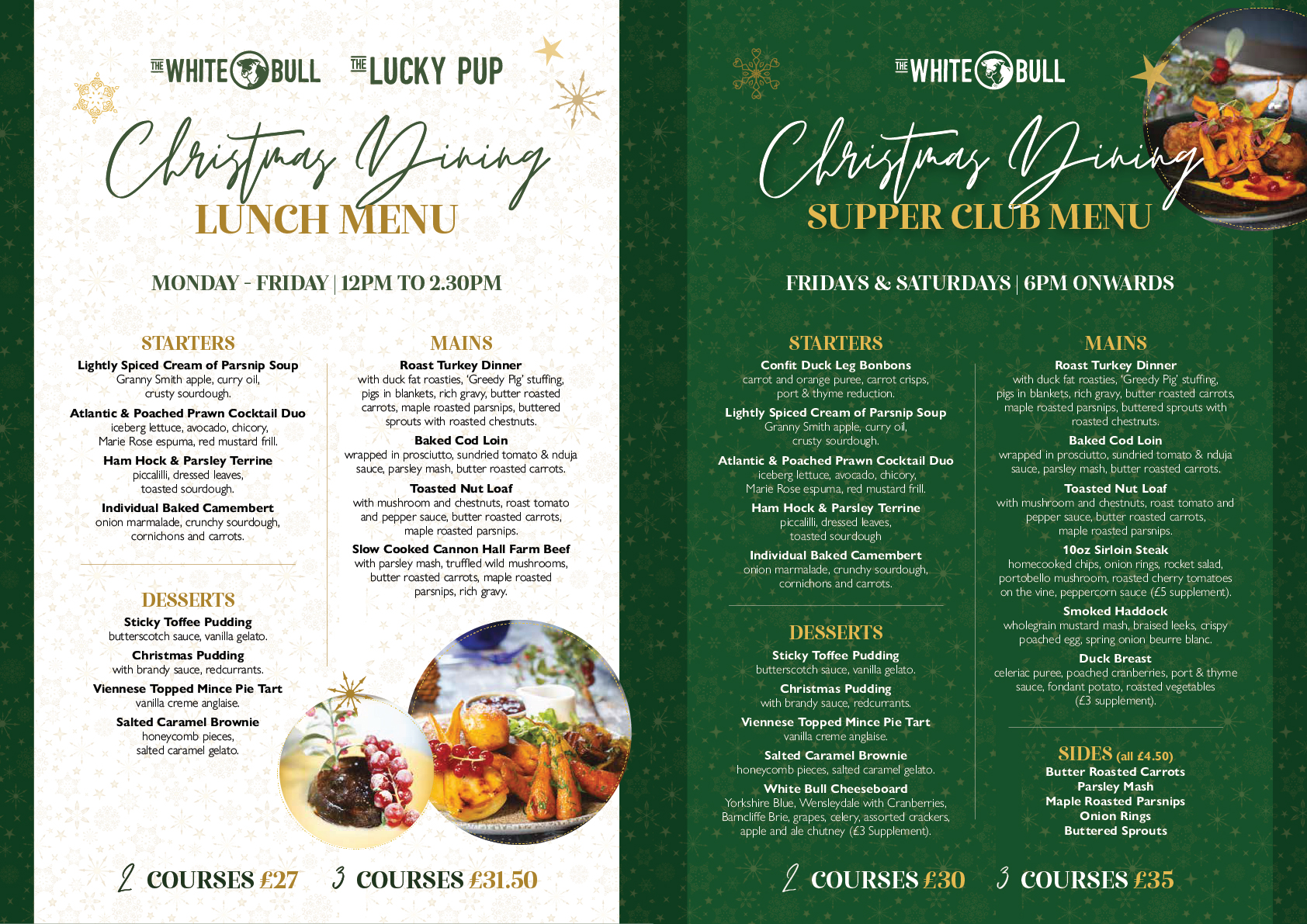 THE WHITE BULL THE LUCKY PUP

Christmas Dining
LUNCH MENU

MONDAY - FRIDAY | 12PM TO 2.30PM

STARTERS

Lightly Spiced Cream of Parsnip Soup
Granny Smith apple, curry oil, crusty sourdough.

Atlantic & Poached Prawn Cocktail Duo
iceberg lettuce, avocado, chicory, Marie Rose espuma, red mustard frill.

Ham Hock & Parsley Terrine
piccalilli, dressed leaves, toasted sourdough.

Individual Baked Camembert
onion marmalade, crunchy sourdough, cornichons and carrots.

DESSERTS

Sticky Toffee Pudding
butterscotch sauce, vanilla gelato.

Christmas Pudding
with brandy sauce, redcurrants.

Viennese Topped Mince Pie Tart
vanilla creme anglaise.

Salted Caramel Brownie
honeycomb pieces, salted caramel gelato.

MAINS

Roast Turkey Dinner
with duck fat roasties, 'Greedy Pig' stuffing, pigs in blankets, rich gravy, butter roasted carrots, maple roasted parsnips, buttered sprouts with roasted chestnuts.

Baked Cod Loin
wrapped in prosciutto, sundried tomato & nduja sauce, parsley mash, butter roasted carrots.

Toasted Nut Loaf
with mushroom and chestnuts, roast tomato and pepper sauce, butter roasted carrots, maple roasted parsnips.

Slow Cooked Cannon Hall Farm Beef
with parsley mash, truffled wild mushrooms, butter roasted carrots, maple roasted parsnips, rich gravy.

2 COURSES £27 3 COURSES £31.50

THE WHITE BULL

Christmas Dining
SUPPER CLUB MENU

FRIDAYS & SATURDAYS | 6PM ONWARDS

STARTERS

Confit Duck Leg Bonbons
carrot and orange puree, carrot crisps, port & thyme reduction.

Lightly Spiced Cream of Parsnip Soup
Granny Smith apple, curry oil, crusty sourdough.

Atlantic & Poached Prawn Cocktail Duo
iceberg lettuce, avocado, chicory, Marie Rose espuma, red mustard frill.

Ham Hock & Parsley Terrine
piccalilli, dressed leaves, toasted sourdough

Individual Baked Camembert
onion marmalade, crunchy sourdough, cornichons and carrots.

DESSERTS

Sticky Toffee Pudding
butterscotch sauce, vanilla gelato.

Christmas Pudding
with brandy sauce, redcurrants.

Viennese Topped Mince Pie Tart
vanilla creme anglaise.

Salted Caramel Brownie
honeycomb pieces, salted caramel gelato.

White Bull Cheeseboard
Yorkshire Blue, Wensleydale with Cranberries, Barncliffe Brie, grapes, celery, assorted crackers, apple and ale chutney (£3 Supplement).

MAINS

Roast Turkey Dinner
with duck fat roasties, 'Greedy Pig' stuffing, pigs in blankets, rich gravy, butter roasted carrots, maple roasted parsnips, buttered sprouts with roasted chestnuts.

Baked Cod Loin
wrapped in prosciutto, sundried tomato & nduja sauce, parsley mash, butter roasted carrots.

Toasted Nut Loaf
with mushroom and chestnuts, roast tomato and pepper sauce, butter roasted carrots, maple roasted parsnips.

10oz Sirloin Steak
homecooked chips, onion rings, rocket salad, portobello mushroom, roasted cherry tomatoes on the vine, peppercorn sauce (£5 supplement).

Smoked Haddock
wholegrain mustard mash, braised leeks, crispy poached egg, spring onion beurre blanc.

Duck Breast
celeriac puree, poached cranberries, port & thyme sauce, fondant potato, roasted vegetables (£3 supplement).

SIDES (all £4.50)
Butter Roasted Carrots
Parsley Mash
Maple Roasted Parsnips
Onion Rings
Buttered Sprouts

2 COURSES £30 3 COURSES £35